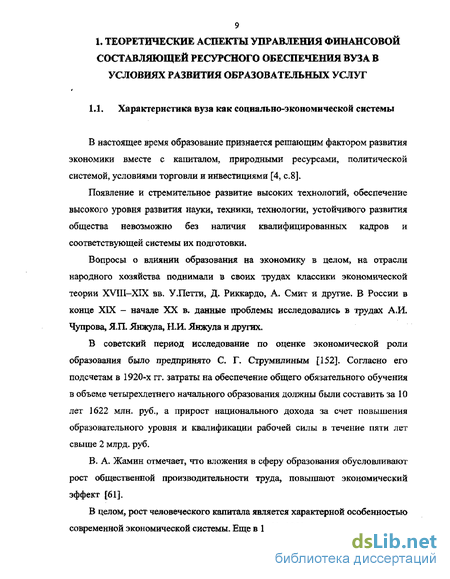 9

1. ТЕОРЕТИЧЕСКИЕ АСПЕКТЫ УПРАВЛЕНИЯ ФИНАНСОВОЙ СОСТАВЛЯЮЩЕЙ РЕСУРСНОГО ОБЕСПЕЧЕНИЯ ВУЗА В УСЛОВИЯХ РАЗВИТИЯ ОБРАЗОВАТЕЛЬНЫХ УСЛУГ

1.1. Характеристика вуза как социально-экономической системы

В настоящее время образование признается решающим фактором развития экономики вместе с капиталом, природными ресурсами, политической системой, условиями торговли и инвестициями [4, с.8].

Появление и стремительное развитие высоких технологий, обеспечение высокого уровня развития науки, техники, технологии, устойчивого развития общества невозможно без наличия квалифицированных кадров и соответствующей системы их подготовки.

Вопросы о влиянии образования на экономику в целом, на отрасли народного хозяйства поднимали в своих трудах классики экономической теории XVIII–XIX вв. У.Петти, Д. Риккардо, А. Смит и другие. В России в конце XIX – начале XX в. данные проблемы исследовались в трудах А.И. Чупрова, Я.П. Янжула, Н.И. Янжула и других.

В советский период исследование по оценке экономической роли образования было предпринято С. Г. Струмилиным [152]. Согласно его подсчетам в 1920-х гг. затраты на обеспечение общего обязательного обучения в объеме четырехлетнего начального образования должны были составить за 10 лет 1622 млн. руб., а прирост национального дохода за счет повышения образовательного уровня и квалификации рабочей силы в течение пяти лет свыше 2 млрд. руб.

В. А. Жамин отмечает, что вложения в сферу образования обусловливают рост общественной производительности труда, повышают экономический эффект [61].

В целом, рост человеческого капитала является характерной особенностью современной экономической системы. Еще в 1

dsLib.net
библиотека диссертаций